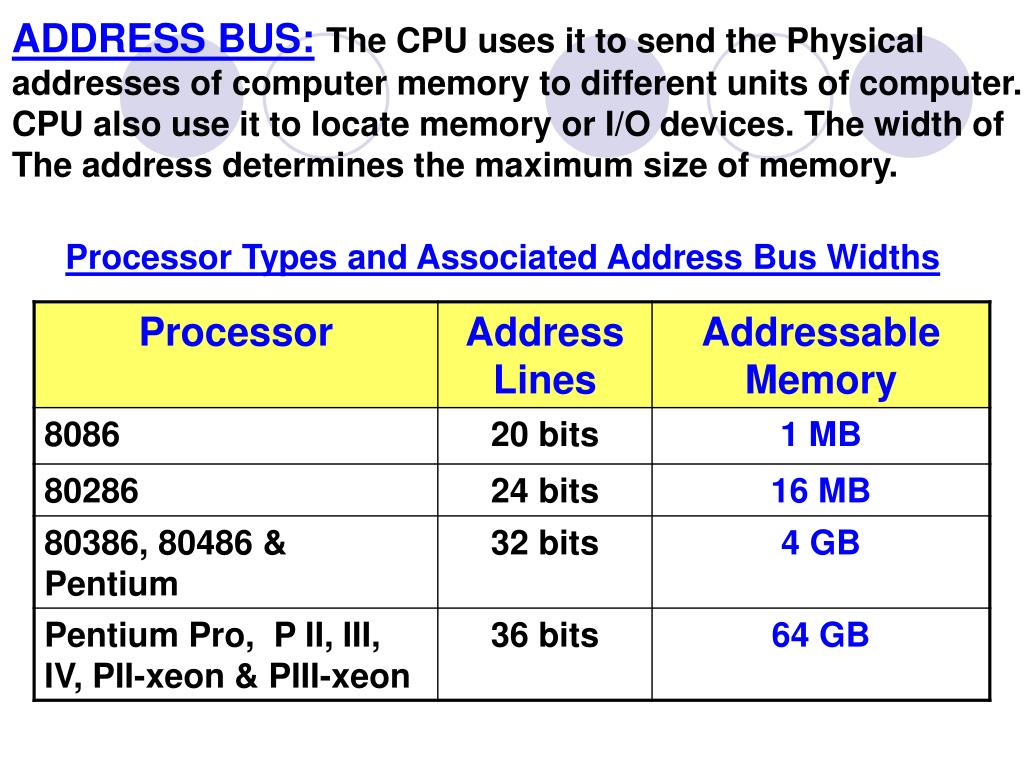 ADDRESS BUS: The CPU uses it to send the Physical addresses of computer memory to different units of computer. CPU also use it to locate memory or I/O devices. The width of The address determines the maximum size of memory.

Processor Types and Associated Address Bus Widths

| Processor | Address Lines | Addressable Memory |
|---|---|---|
| 8086 | 20 bits | 1 MB |
| 80286 | 24 bits | 16 MB |
| 80386, 80486 & Pentium | 32 bits | 4 GB |
| Pentium Pro, P II, III, IV, PII-xeon & PIII-xeon | 36 bits | 64 GB |